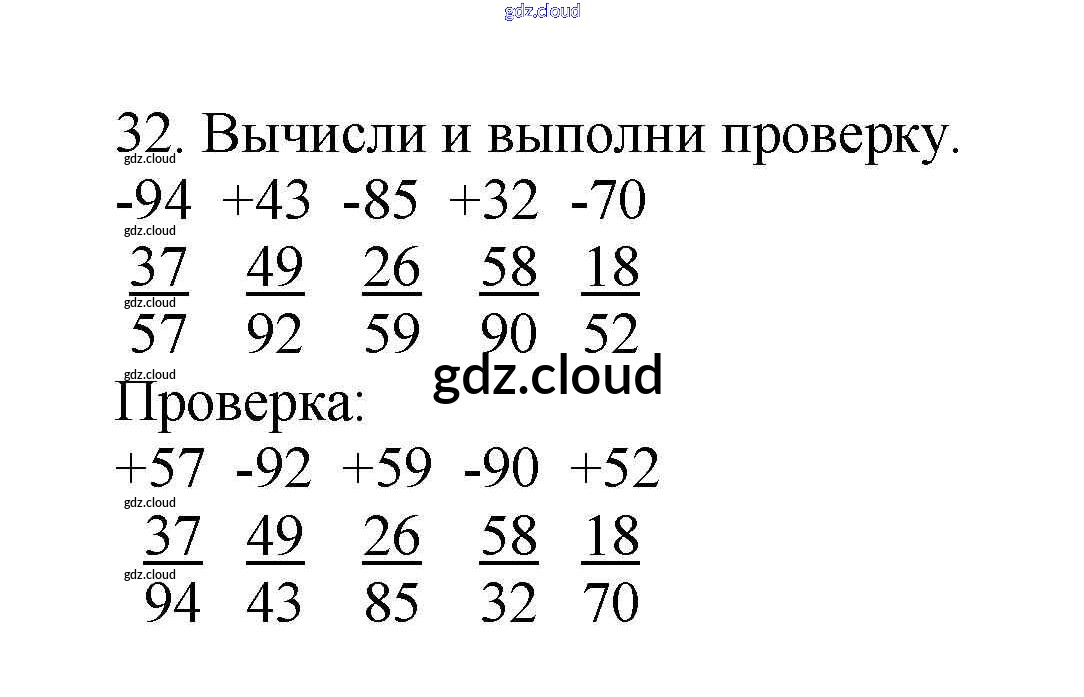 gdz.cloud

32. Вычисли и выполни проверку.

gdz.cloud
-94 +43 -85 +32 -70
gdz.cloud
37 49 26 58 18
gdz.cloud
57 92 59 90 52

gdz.cloud

gdz.cloud
Проверка:
+57 -92 +59 -90 +52
gdz.cloud
37 49 26 58 18
gdz.cloud
94 43 85 32 70